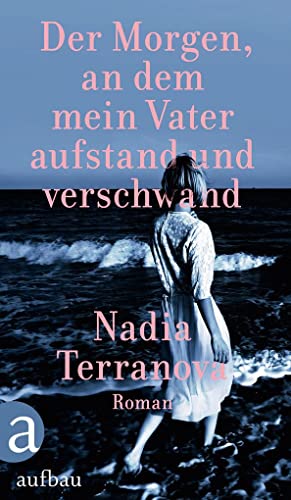 Der Morgen, an dem mein Vater aufstand und verschwand

Nadia Terranova

Roman

a

aufbau